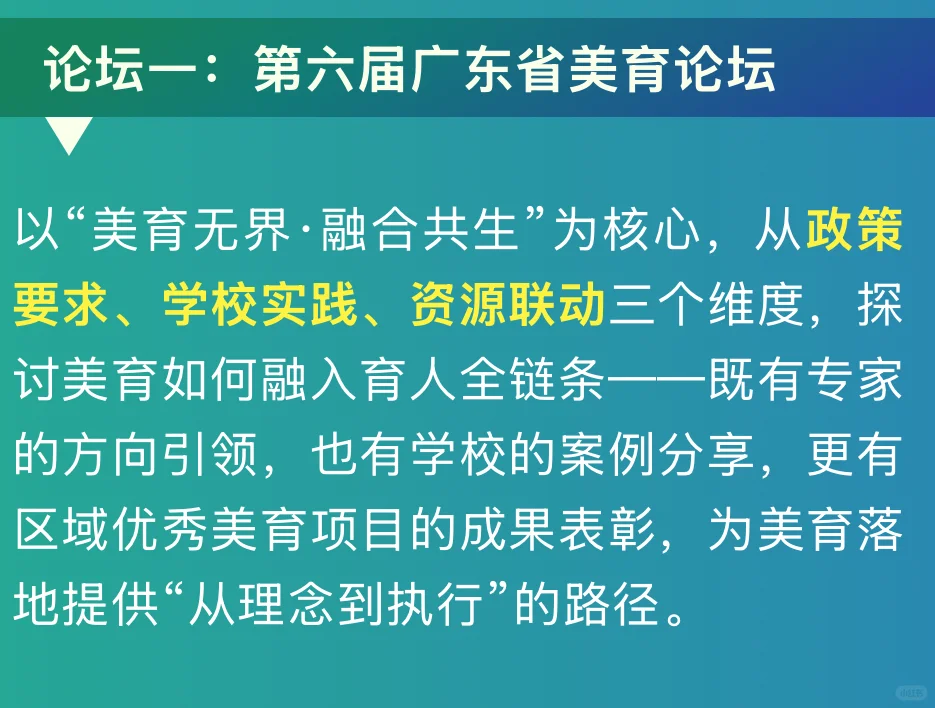 论坛一：第六届广东省美育论坛

以“美育无界·融合共生”为核心，从政策要求、学校实践、资源联动三个维度，探讨美育如何融入育人全链条——既有专家的方向引领，也有学校的案例分享，更有区域优秀美育项目的成果表彰，为美育落地提供“从理念到执行”的路径。